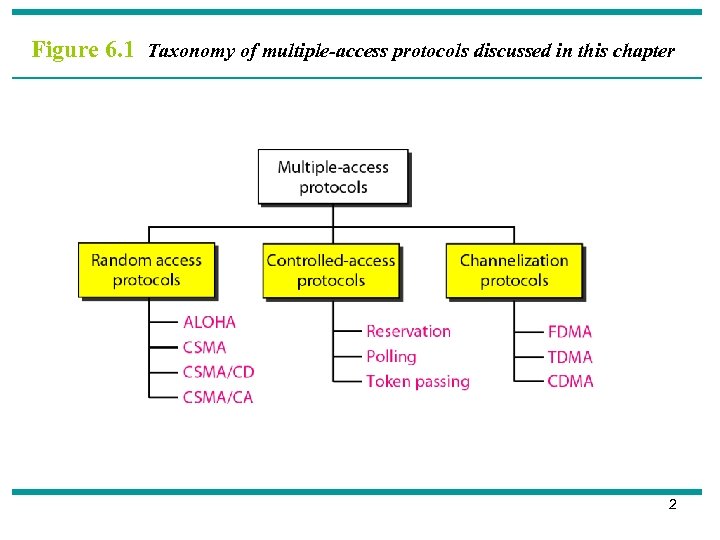 Figure 6.1 Taxonomy of multiple-access protocols discussed in this chapter

Multiple-access protocols

Random access protocols

ALOHA
CSMA
CSMA/CD
CSMA/CA

Controlled-access protocols

Reservation
Polling
Token passing

Channelization protocols

FDMA
TDMA
CDMA

2